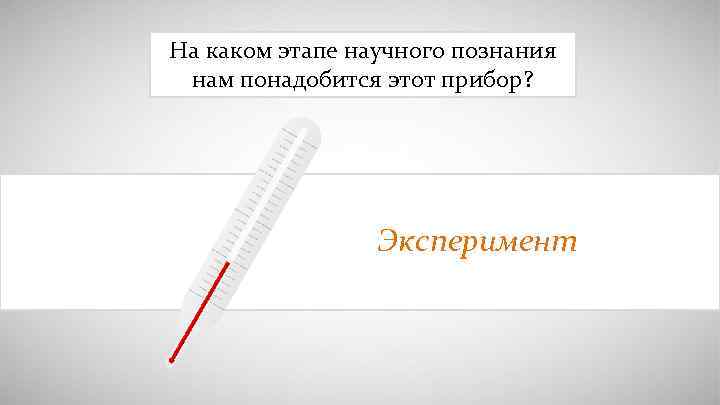 На каком этапе научного познания нам понадобится этот прибор?

Эксперимент